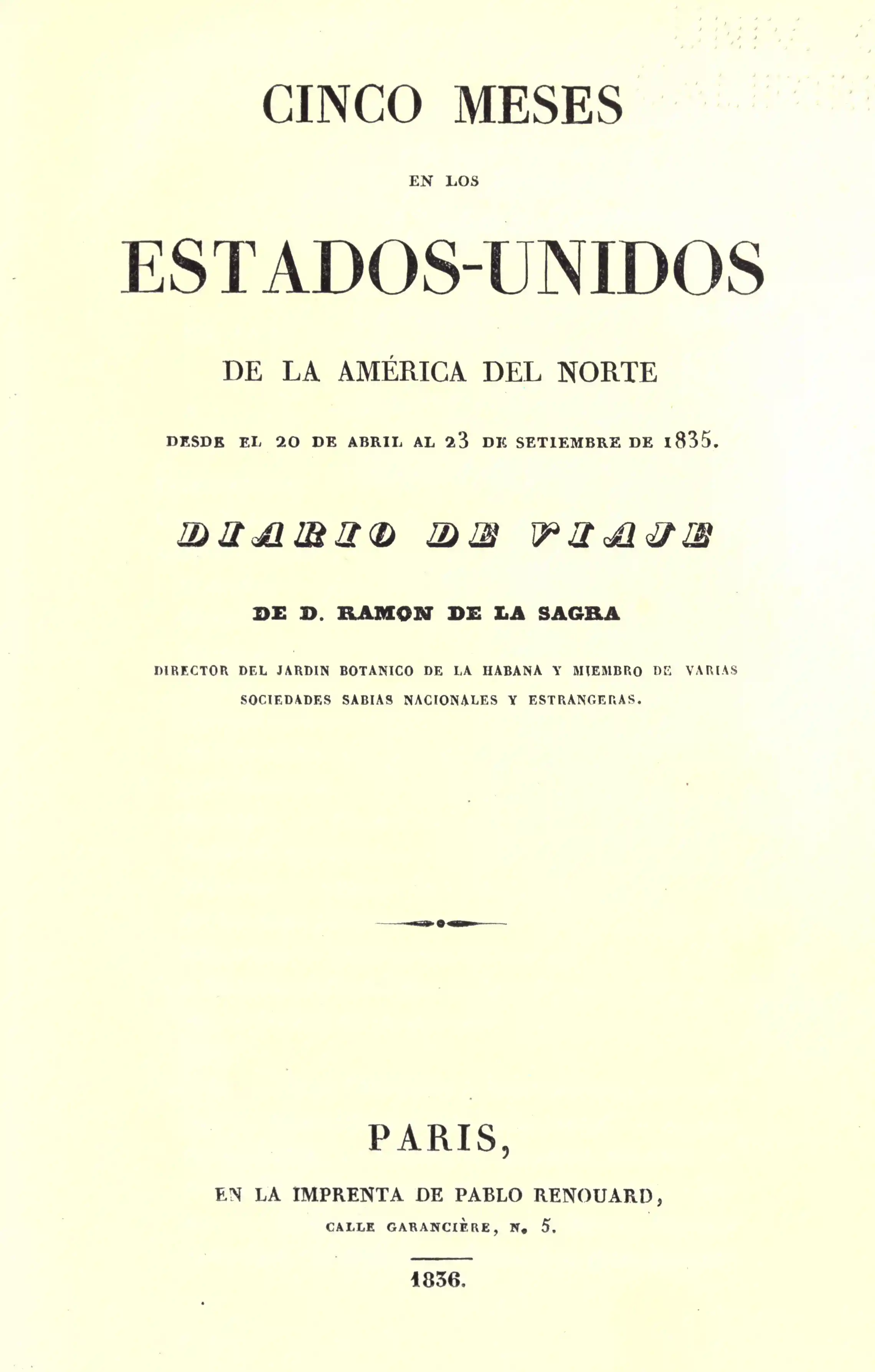 CINCO MESES

EN LOS

ESTADOS-UNIDOS

DE LA AMÉRICA DEL NORTE

DESDE EL 20 DE ABRIL AL 23 DE SETIEMBRE DE 1835.

DIARIO DE VIAJE

DE D. RAMON DE LA SAGRA

DIRECTOR DEL JARDIN BOTANICO DE LA HABANA Y MIEMBRO DE VARIAS SOCIEDADES SABIAS NACIONALES Y ESTRANGERAS.

PARIS,

EN LA IMPRENTA DE PABLO RENOUARD,

CALLE GARANCIÈRE, N. 5.

1836.